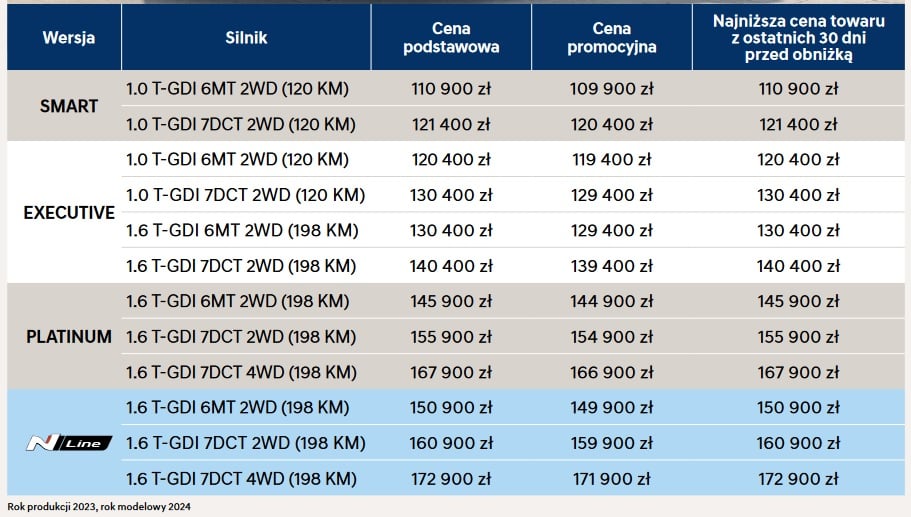 | Wersja | Silnik | Cena podstawowa | Cena promocyjna | Najniższa cena towaru z ostatnich 30 dni przed obniżką |
|---|---|---|---|---|
| SMART | 1.0 T-GDI 6MT 2WD (120 KM) | 110 900 zł | 109 900 zł | 110 900 zł |
| | 1.0 T-GDI 7DCT 2WD (120 KM) | 121 400 zł | 120 400 zł | 121 400 zł |
| EXECUTIVE | 1.0 T-GDI 6MT 2WD (120 KM) | 120 400 zł | 119 400 zł | 120 400 zł |
| | 1.0 T-GDI 7DCT 2WD (120 KM) | 130 400 zł | 129 400 zł | 130 400 zł |
| | 1.6 T-GDI 6MT 2WD (198 KM) | 130 400 zł | 129 400 zł | 130 400 zł |
| | 1.6 T-GDI 7DCT 2WD (198 KM) | 140 400 zł | 139 400 zł | 140 400 zł |
| PLATINUM | 1.6 T-GDI 6MT 2WD (198 KM) | 145 900 zł | 144 900 zł | 145 900 zł |
| | 1.6 T-GDI 7DCT 2WD (198 KM) | 155 900 zł | 154 900 zł | 155 900 zł |
| | 1.6 T-GDI 7DCT 4WD (198 KM) | 167 900 zł | 166 900 zł | 167 900 zł |
| N Line | 1.6 T-GDI 6MT 2WD (198 KM) | 150 900 zł | 149 900 zł | 150 900 zł |
| | 1.6 T-GDI 7DCT 2WD (198 KM) | 160 900 zł | 159 900 zł | 160 900 zł |
| | 1.6 T-GDI 7DCT 4WD (198 KM) | 172 900 zł | 171 900 zł | 172 900 zł |

Rok produkcji 2023, rok modelowy 2024